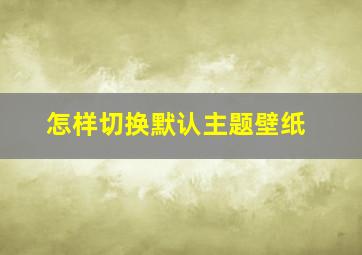 怎样切换默认主题壁纸